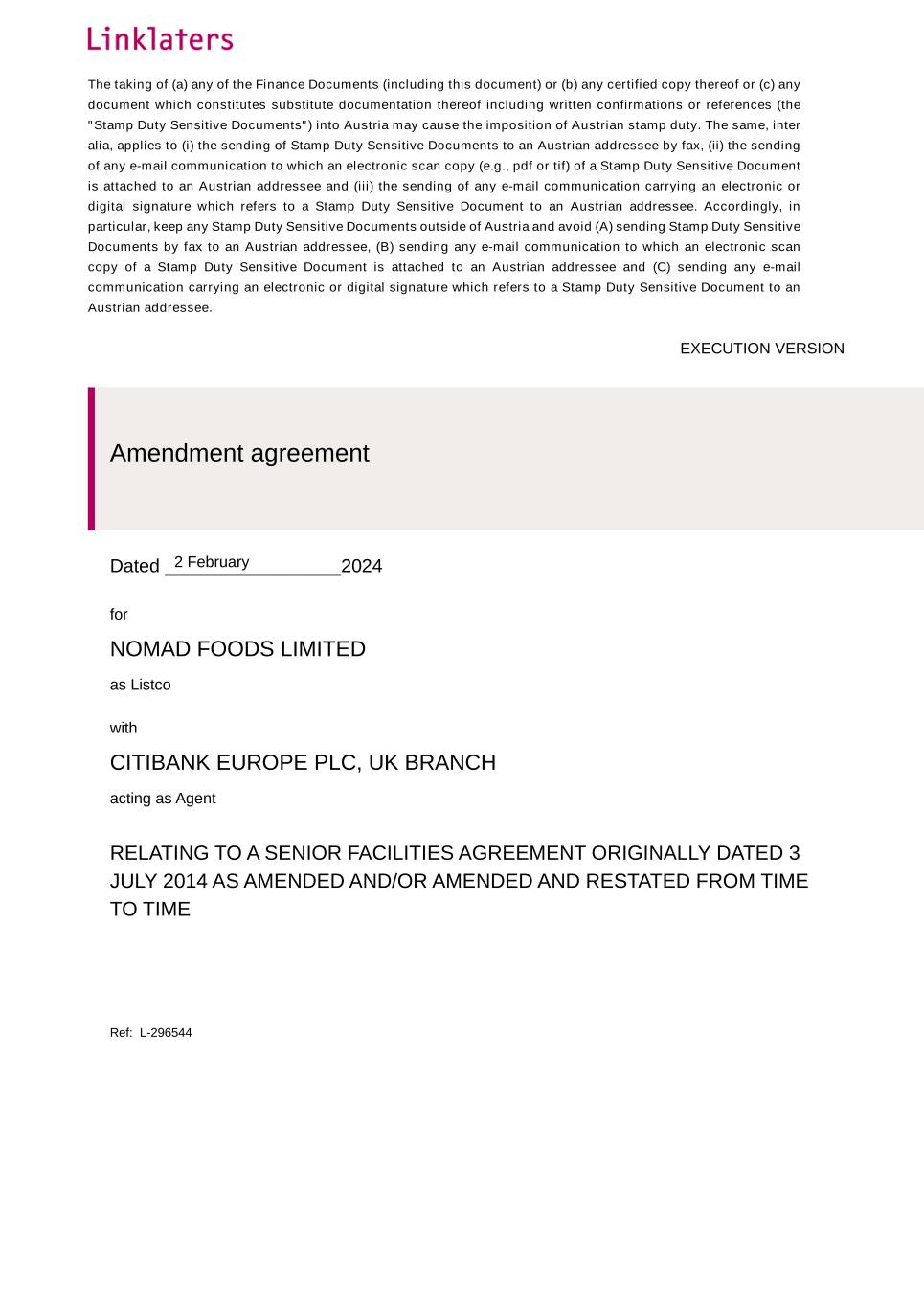 Linklaters

The taking of (a) any of the Finance Documents (including this document) or (b) any certified copy thereof or (c) any document which constitutes substitute documentation thereof including written confirmations or references (the "Stamp Duty Sensitive Documents") into Austria may cause the imposition of Austrian stamp duty. The same, inter alia, applies to (i) the sending of Stamp Duty Sensitive Documents to an Austrian addressee by fax, (ii) the sending of any e-mail communication to which an electronic scan copy (e.g., pdf or tif) of a Stamp Duty Sensitive Document is attached to an Austrian addressee and (iii) the sending of any e-mail communication carrying an electronic or digital signature which refers to a Stamp Duty Sensitive Document to an Austrian addressee. Accordingly, in particular, keep any Stamp Duty Sensitive Documents outside of Austria and avoid (A) sending Stamp Duty Sensitive Documents by fax to an Austrian addressee, (B) sending any e-mail communication to which an electronic scan copy of a Stamp Duty Sensitive Document is attached to an Austrian addressee and (C) sending any e-mail communication carrying an electronic or digital signature which refers to a Stamp Duty Sensitive Document to an Austrian addressee.

EXECUTION VERSION

Amendment agreement

Dated 2 February 2024

for

NOMAD FOODS LIMITED

as Listco

with

CITIBANK EUROPE PLC, UK BRANCH

acting as Agent

RELATING TO A SENIOR FACILITIES AGREEMENT ORIGINALLY DATED 3 JULY 2014 AS AMENDED AND/OR AMENDED AND RESTATED FROM TIME TO TIME

Ref: L-296544